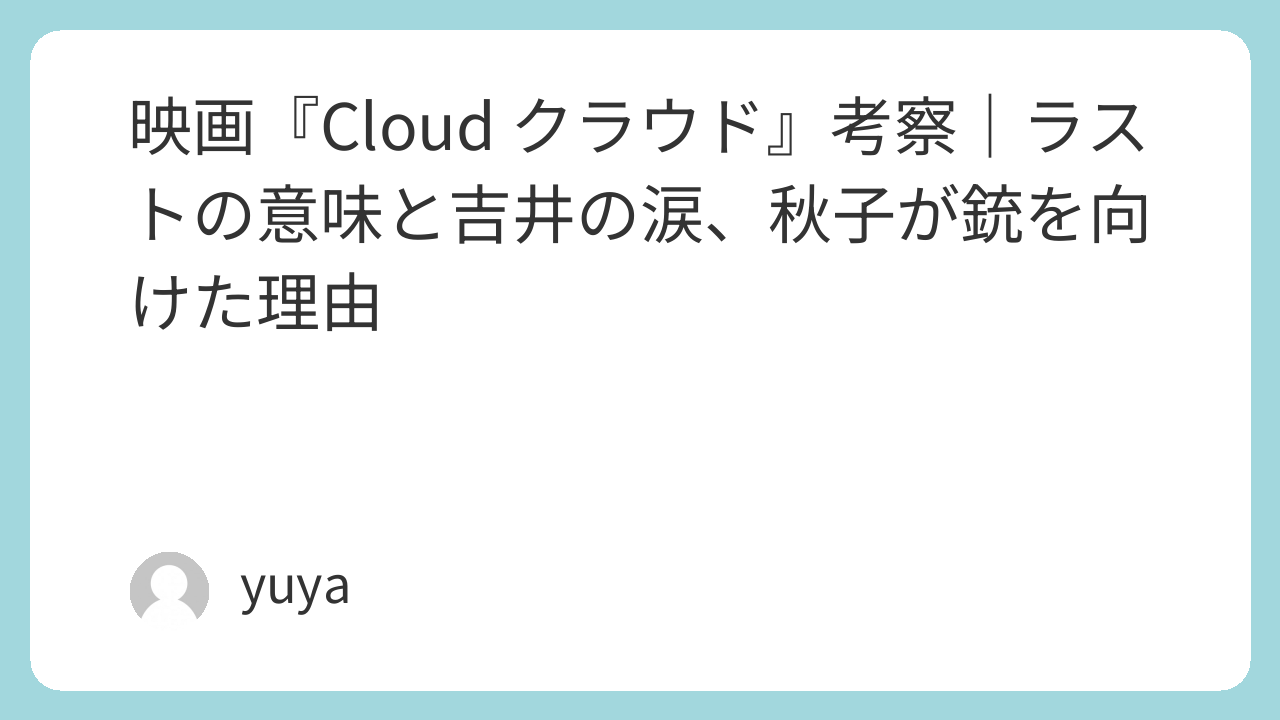 映画『Cloud クラウド』考察｜ラストの意味と吉井の涙、秋子が銃を向けた理由

yuya